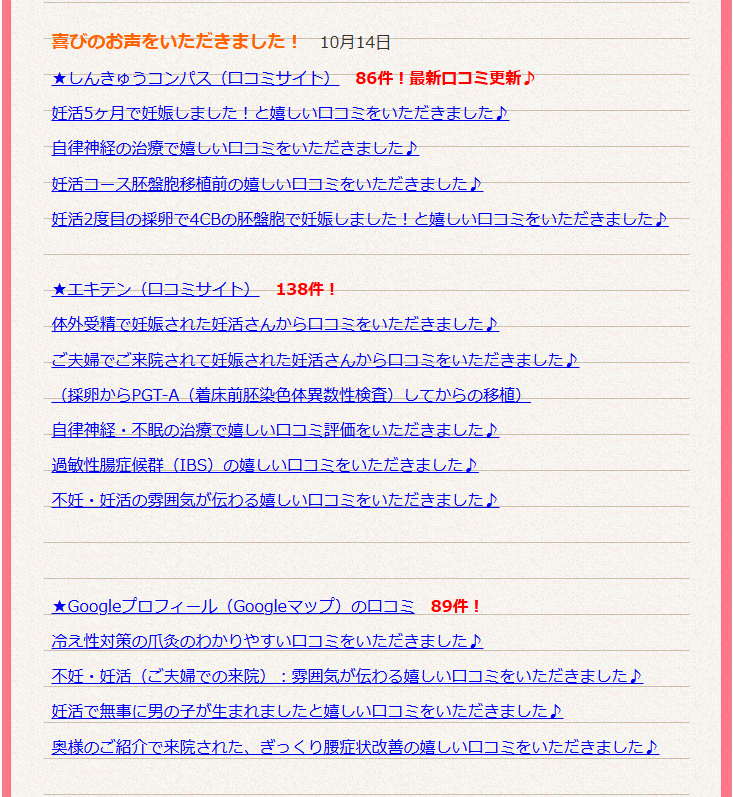 喜びのお声をいただきました！　10月14日

★しんきゅうコンパス（口コミサイト）　86件！最新口コミ更新♪

妊活5ヶ月で妊娠しました！と嬉しい口コミをいただきました♪

自律神経の治療で嬉しい口コミをいただきました♪

妊活コース胚盤胞移植前の嬉しい口コミをいただきました♪

妊活2度目の採卵で4CBの胚盤胞で妊娠しました！と嬉しい口コミをいただきました♪

★エキテン（口コミサイト）　138件！

体外受精で妊娠された妊活さんから口コミをいただきました♪

ご夫婦でご来院されて妊娠された妊活さんから口コミをいただきました♪

（採卵からPGT-A（着床前胚染色体異数性検査）してからの移植）

自律神経・不眠の治療で嬉しい口コミ評価をいただきました♪

過敏性腸症候群（IBS）の嬉しい口コミをいただきました♪

不妊・妊活の雰囲気が伝わる嬉しい口コミをいただきました♪

★Googleプロフィール（Googleマップ）の口コミ　89件！

冷え性対策の爪灸のわかりやすい口コミをいただきました♪

不妊・妊活（ご夫婦での来院）：雰囲気が伝わる嬉しい口コミをいただきました♪

妊活で無事に男の子が生まれましたと嬉しい口コミをいただきました♪

奥様のご紹介で来院された、ぎっくり腰症状改善の嬉しい口コミをいただきました♪